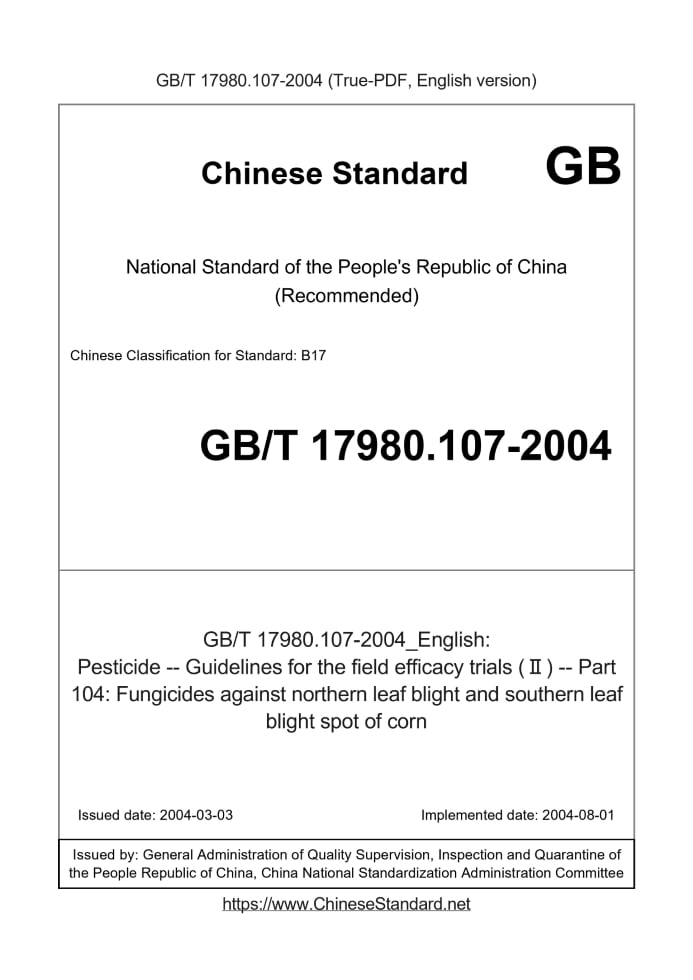 GB/T 17980.107-2004 (True-PDF, English version)

Chinese Standard GB

National Standard of the People's Republic of China
(Recommended)

Chinese Classification for Standard: B17

GB/T 17980.107-2004

GB/T 17980.107-2004_English:
Pesticide -- Guidelines for the field efficacy trials (Ⅱ) -- Part 104: Fungicides against northern leaf blight and southern leaf blight spot of corn

Issued date: 2004-03-03

Implemented date: 2004-08-01

Issued by: General Administration of Quality Supervision, Inspection and Quarantine of the People Republic of China, China National Standardization Administration Committee

https://www.ChineseStandard.net